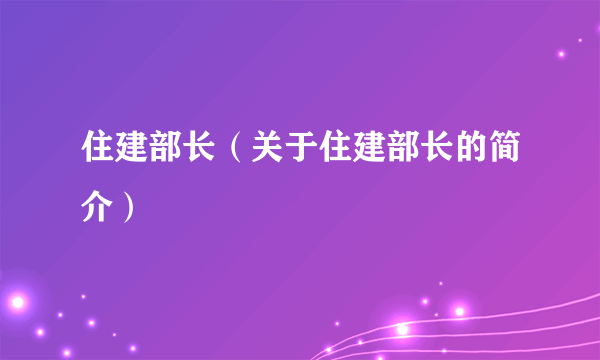 住建部长（关于住建部长的简介）